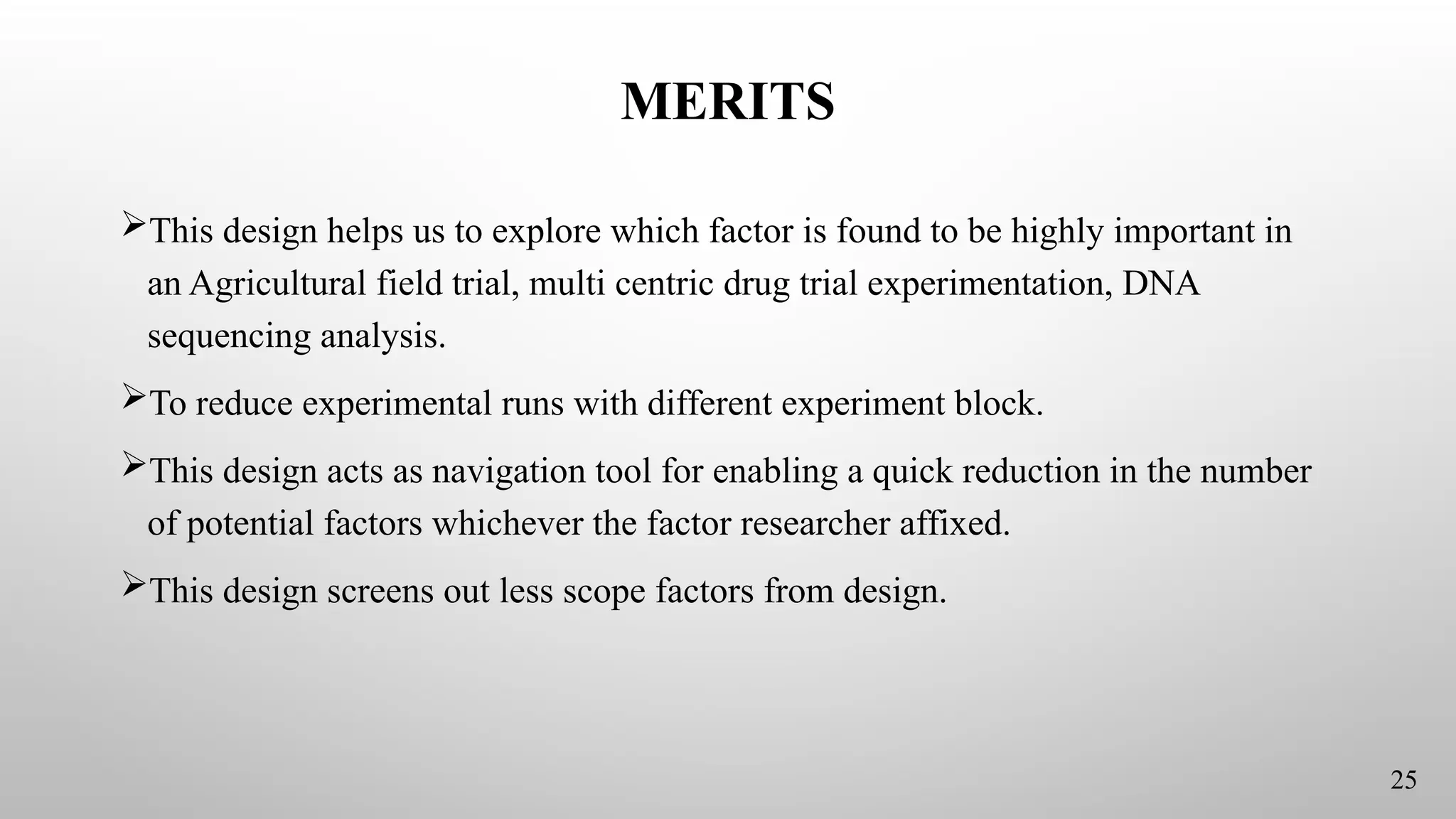 MERITS

➢This design helps us to explore which factor is found to be highly important in an Agricultural field trial, multi centric drug trial experimentation, DNA sequencing analysis.

➢To reduce experimental runs with different experiment block.

➢This design acts as navigation tool for enabling a quick reduction in the number of potential factors whichever the factor researcher affixed.

➢This design screens out less scope factors from design.

25